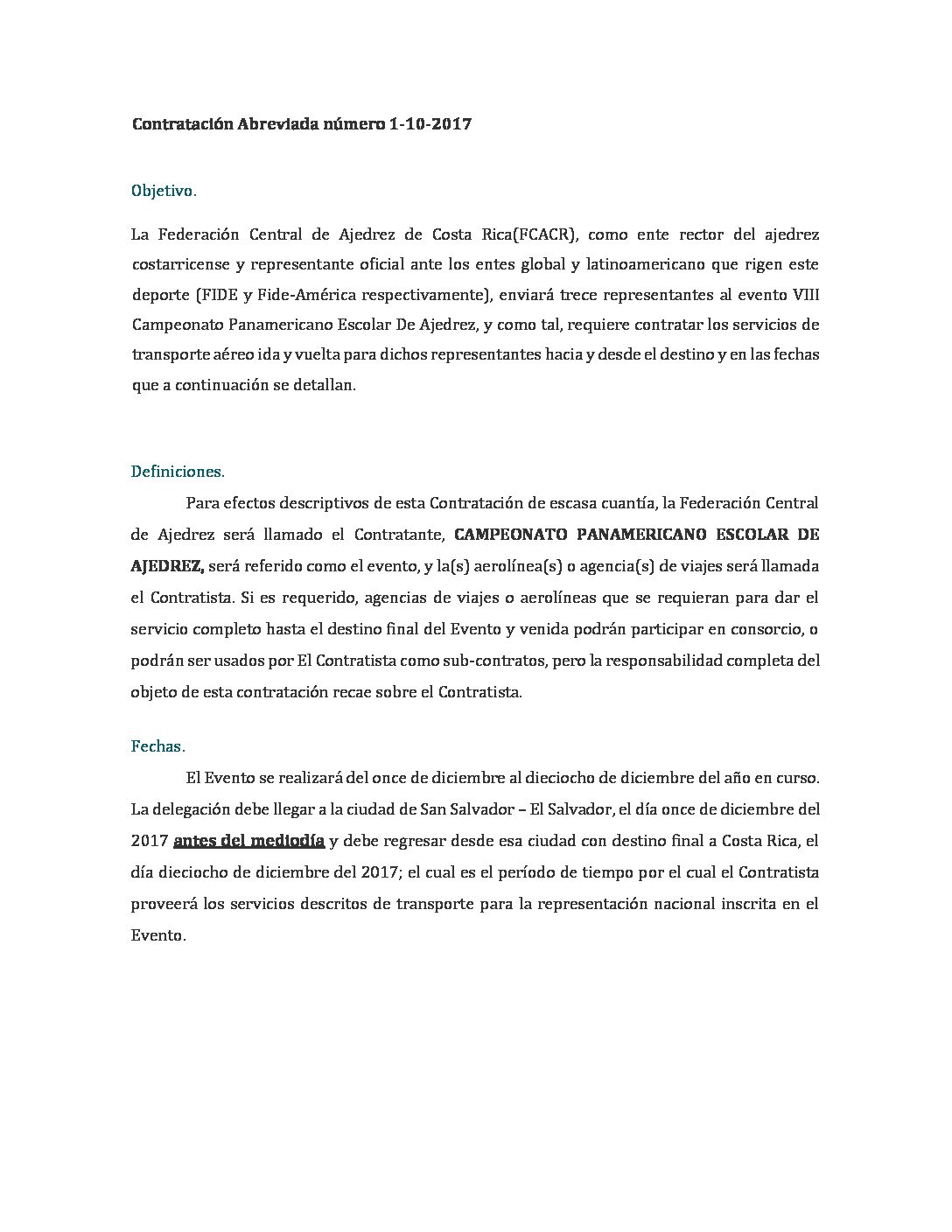 Contratación Abreviada número 1-10-2017

Objetivo.

La Federación Central de Ajedrez de Costa Rica(FCACR), como ente rector del ajedrez costarricense y representante oficial ante los entes global y latinoamericano que rigen este deporte (FIDE y Fide-América respectivamente), enviará trece representantes al evento VIII Campeonato Panamericano Escolar De Ajedrez, y como tal, requiere contratar los servicios de transporte aéreo ida y vuelta para dichos representantes hacia y desde el destino y en las fechas que a continuación se detallan.

Definiciones.

Para efectos descriptivos de esta Contratación de escasa cuantía, la Federación Central de Ajedrez será llamado el Contratante, CAMPEONATO PANAMERICANO ESCOLAR DE AJEDREZ, será referido como el evento, y la(s) aerolínea(s) o agencia(s) de viajes será llamada el Contratista. Si es requerido, agencias de viajes o aerolíneas que se requieran para dar el servicio completo hasta el destino final del Evento y venida podrán participar en consorcio, o podrán ser usados por El Contratista como sub-contratos, pero la responsabilidad completa del objeto de esta contratación recae sobre el Contratista.

Fechas.

El Evento se realizará del once de diciembre al dieciocho de diciembre del año en curso. La delegación debe llegar a la ciudad de San Salvador – El Salvador, el día once de diciembre del 2017 antes del mediodía y debe regresar desde esa ciudad con destino final a Costa Rica, el día dieciocho de diciembre del 2017; el cual es el período de tiempo por el cual el Contratista proveerá los servicios descritos de transporte para la representación nacional inscrita en el Evento.